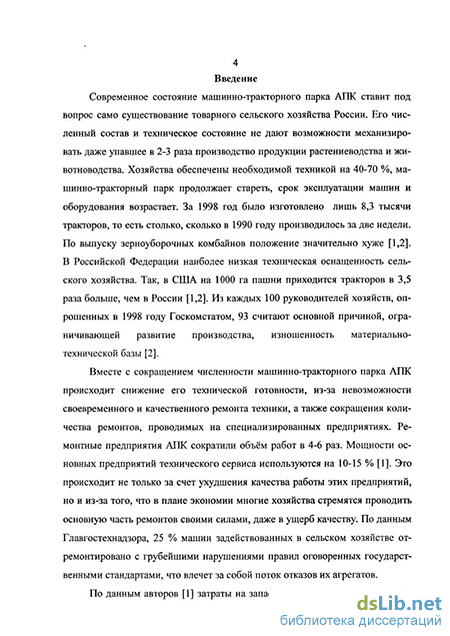 4

Введение

Современное состояние машинно-тракторного парка АПК ставит под вопрос само существование товарного сельского хозяйства России. Его численный состав и техническое состояние не дают возможности механизировать даже упавшее в 2-3 раза производство продукции растениеводства и животноводства. Хозяйства обеспечены необходимой техникой на 40-70 %, машинно-тракторный парк продолжает стареть, срок эксплуатации машин и оборудования возрастает. За 1998 год было изготовлено лишь 8,3 тысячи тракторов, то есть столько, сколько в 1990 году производилось за две недели. По выпуску зерноуборочных комбайнов положение значительно хуже [1,2]. В Российской Федерации наиболее низкая техническая оснащенность сельского хозяйства. Так, в США на 1000 га пашни приходится тракторов в 3,5 раза больше, чем в России [1,2]. Из каждых 100 руководителей хозяйств, опрошенных в 1998 году Госкомстатом, 93 считают основной причиной, ограничивающей развитие производства, изношенность материально-технической базы [2].

Вместе с сокращением численности машинно-тракторного парка АПК происходит снижение его технической готовности, из-за невозможности своевременного и качественного ремонта техники, а также сокращения количества ремонтов, проводимых на специализированных предприятиях. Ремонтные предприятия АПК сократили объём работ в 4-6 раз. Мощности основных предприятий технического сервиса используются на 10-15 % [1]. Это происходит не только за счет ухудшения качества работы этих предприятий, но и из-за того, что в плане экономии многие хозяйства стремятся проводить основную часть ремонтов своими силами, даже в ущерб качеству. По данным Главгостехнадзора, 25 % машин задействованных в сельском хозяйстве отремонтировано с грубейшими нарушениями правил оговоренных государственными стандартами, что влечет за собой поток отказов их агрегатов.

По данным авторов [1] затраты на запа

dsLib.net
библиотека диссертаций